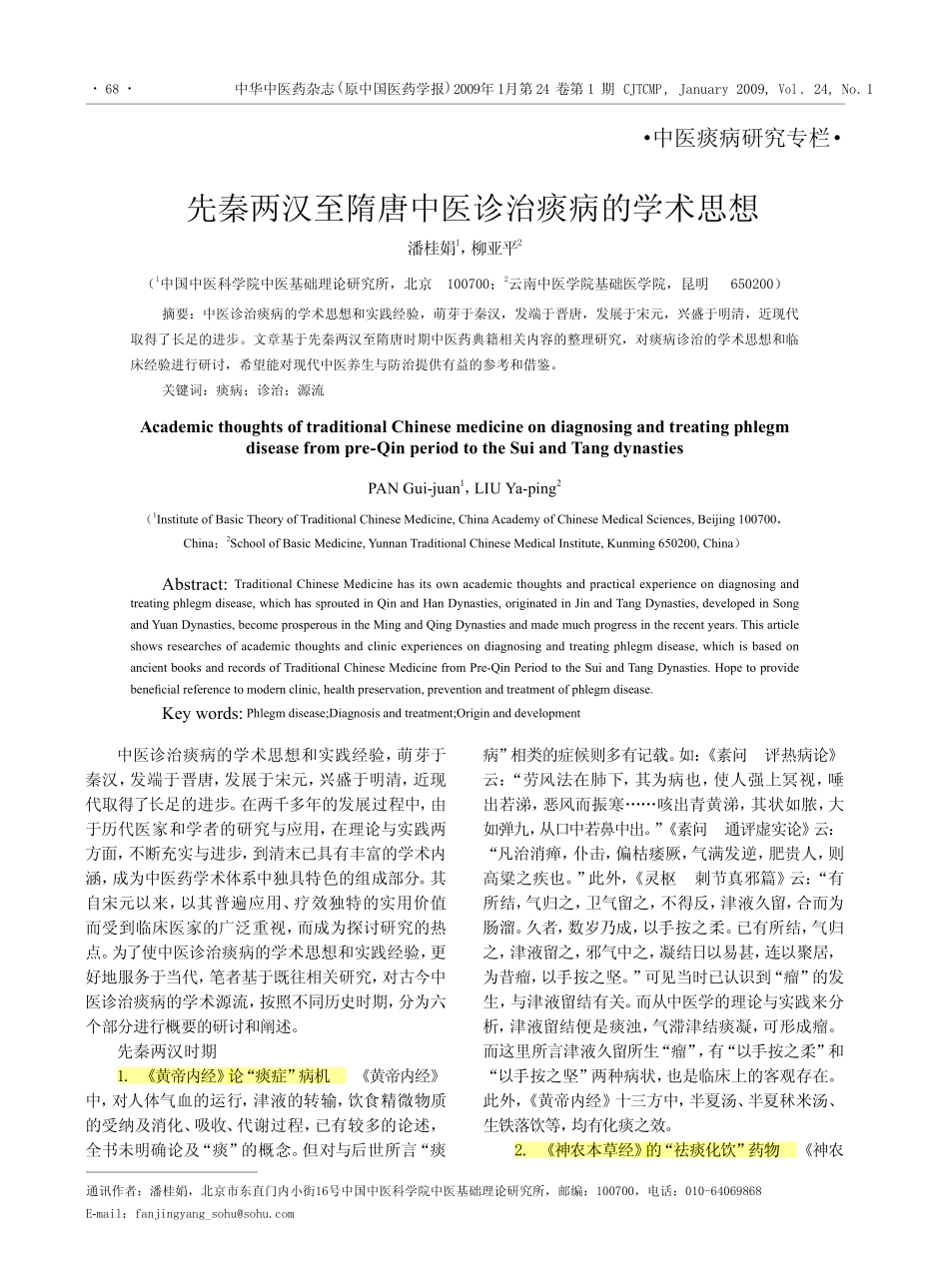 · 68 · 中华中医药杂志(原中国医药学报)2009年1月第24卷第1期 CJTCMP, January 2009, Vol. 24, No. 1

•中医痰病研究专栏•

先秦两汉至隋唐中医诊治痰病的学术思想

潘桂娟$^1$，柳亚平$^2$

（$^1$中国中医科学院中医基础理论研究所，北京 100700；$^2$云南中医学院基础医学院，昆明 650200）

摘要：中医诊治痰病的学术思想和实践经验，萌芽于秦汉，发端于晋唐，发展于宋元，兴盛于明清，近现代取得了长足的进步。文章基于先秦两汉至隋唐时期中医药典籍相关内容的整理研究，对痰病诊治的学术思想和临床经验进行研讨，希望能对现代中医养生与防治提供有益的参考和借鉴。

关键词：痰病；诊治；源流

Academic thoughts of traditional Chinese medicine on diagnosing and treating phlegm disease from pre-Qin period to the Sui and Tang dynasties

PAN Gui-juan$^1$, LIU Ya-ping$^2$

（$^1$Institute of Basic Theory of Traditional Chinese Medicine, China Academy of Chinese Medical Sciences, Beijing 100700, China；$^2$School of Basic Medicine, Yunnan Traditional Chinese Medical Institute, Kunming 650200, China）

Abstract: Traditional Chinese Medicine has its own academic thoughts and practical experience on diagnosing and treating phlegm disease, which has sprouted in Qin and Han Dynasties, originated in Jin and Tang Dynasties, developed in Song and Yuan Dynasties, become prosperous in the Ming and Qing Dynasties and made much progress in the recent years. This article shows researches of academic thoughts and clinic experiences on diagnosing and treating phlegm disease, which is based on ancient books and records of Traditional Chinese Medicine from Pre-Qin Period to the Sui and Tang Dynasties. Hope to provide beneficial reference to modern clinic, health preservation, prevention and treatment of phlegm disease.

Key words: Phlegm disease;Diagnosis and treatment;Origin and development

中医诊治痰病的学术思想和实践经验，萌芽于秦汉，发端于晋唐，发展于宋元，兴盛于明清，近现代取得了长足的进步。在两千多年的发展过程中，由于历代医家和学者的研究与应用，在理论与实践两方面，不断充实与进步，到清末已具有丰富的学术内涵，成为中医药学术体系中独具特色的组成部分。其自宋元以来，以其普遍应用、疗效独特的实用价值而受到临床医家的广泛重视，而成为探讨研究的热点。为了使中医诊治痰病的学术思想和实践经验，更好地服务于当代，笔者基于既往相关研究，对古今中医诊治痰病的学术源流，按照不同历史时期，分为六个部分进行概要的研讨和阐述。

先秦两汉时期

1. 《黄帝内经》论“痰症”病机 《黄帝内经》中，对人体气血的运行，津液的转输，饮食精微物质的受纳及消化、吸收、代谢过程，已有较多的论述，全书未明确论及“痰”的概念。但对与后世所言“痰病”相类的症候则多有记载。如：《素问 评热病论》云：“劳风法在肺下，其为病也，使人强上冥视，唾出若涕，恶风而振寒……咳出青黄涕，其状如脓，大如弹丸，从口中若鼻中出。”《素问 通评虚实论》云：“凡治消瘅，仆击，偏枯痿厥，气满发逆，肥贵人，则高粱之疾也。”此外，《灵枢 刺节真邪篇》云：“有所结，气归之，卫气留之，不得反，津液久留，合而为肠溜。久者，数岁乃成，以手按之柔。已有所结，气归之，津液留之，邪气中之，凝结日以易甚，连以聚居，为昔瘤，以手按之坚。”可见当时已认识到“瘤”的发生，与津液留结有关。而从中医学的理论与实践来分析，津液留结便是痰浊，气滞津结痰凝，可形成瘤。而这里所言津液久留所生“瘤”，有“以手按之柔”和“以手按之坚”两种病状，也是临床上的客观存在。此外，《黄帝内经》十三方中，半夏汤、半夏秫米汤、生铁落饮等，均有化痰之效。

2. 《神农本草经》的“祛痰化饮”药物 《神农

通讯作者：潘桂娟，北京市东直门内小街16号中国中医科学院中医基础理论研究所，邮编：100700，电话：010-64069868
E-mail：fanjingyang_sohu@sohu.com